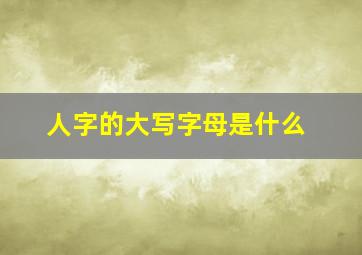 人字的大写字母是什么